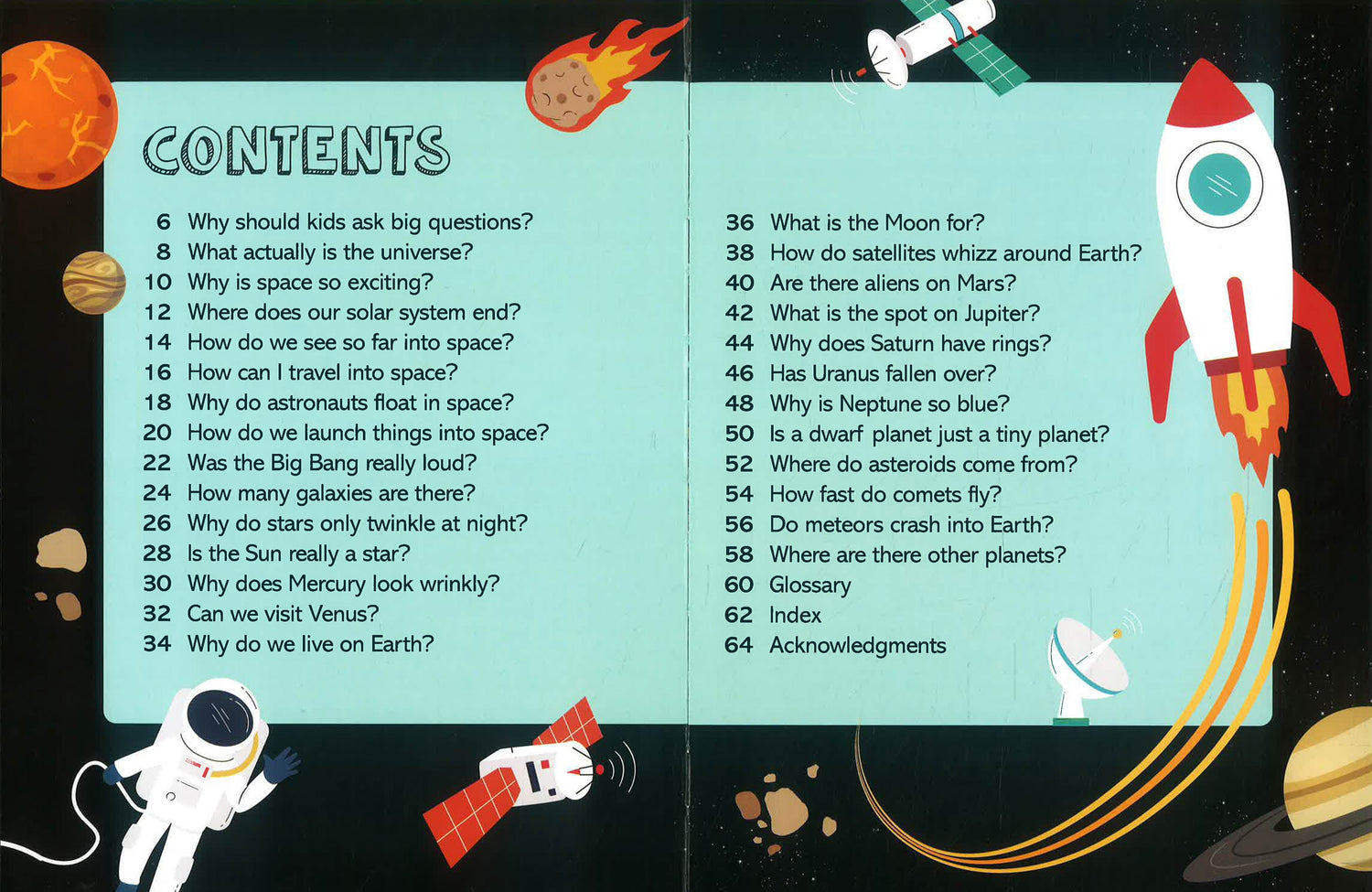 CONTENTS

6 Why should kids ask big questions?
8 What actually is the universe?
10 Why is space so exciting?
12 Where does our solar system end?
14 How do we see so far into space?
16 How can I travel into space?
18 Why do astronauts float in space?
20 How do we launch things into space?
22 Was the Big Bang really loud?
24 How many galaxies are there?
26 Why do stars only twinkle at night?
28 Is the Sun really a star?
30 Why does Mercury look wrinkly?
32 Can we visit Venus?
34 Why do we live on Earth?

36 What is the Moon for?
38 How do satellites whizz around Earth?
40 Are there aliens on Mars?
42 What is the spot on Jupiter?
44 Why does Saturn have rings?
46 Has Uranus fallen over?
48 Why is Neptune so blue?
50 Is a dwarf planet just a tiny planet?
52 Where do asteroids come from?
54 How fast do comets fly?
56 Do meteors crash into Earth?
58 Where are there other planets?
60 Glossary
62 Index
64 Acknowledgments